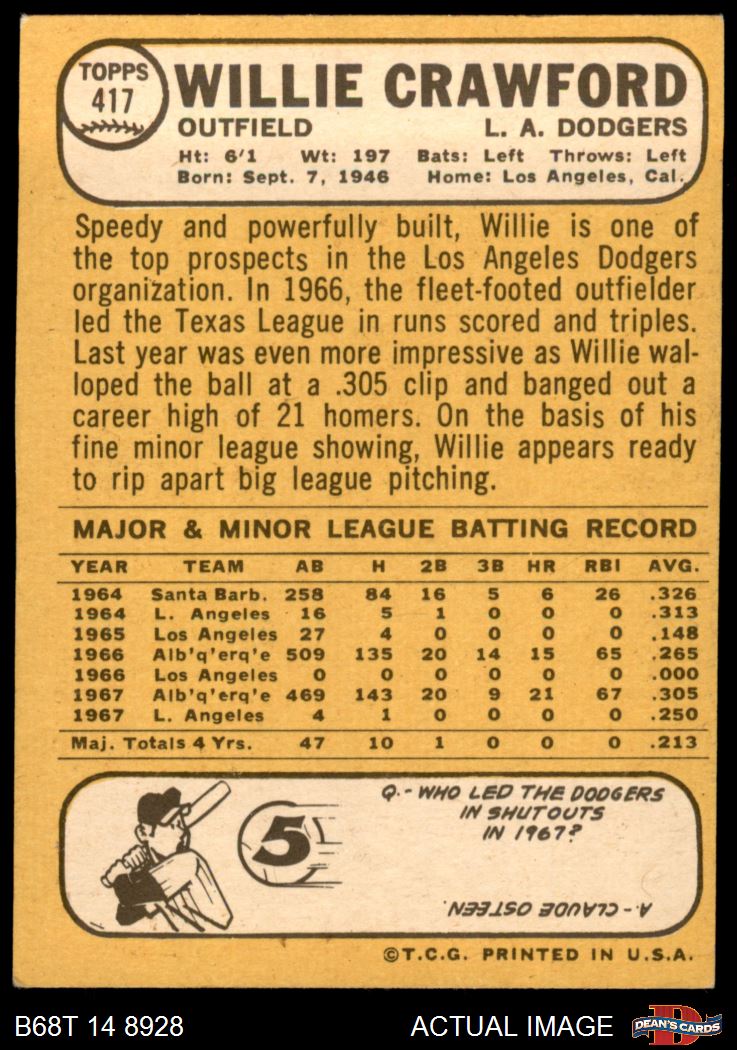 TOPPS 417

WILLIE CRAWFORD

OUTFIELD L. A. DODGERS

Ht: 6'1 Wt: 197 Bats: Left Throws: Left
Born: Sept. 7, 1946 Home: Los Angeles, Cal.

Speedy and powerfully built, Willie is one of the top prospects in the Los Angeles Dodgers organization. In 1966, the fleet-footed outfielder led the Texas League in runs scored and triples. Last year was even more impressive as Willie walloped the ball at a .305 clip and banged out a career high of 21 homers. On the basis of his fine minor league showing, Willie appears ready to rip apart big league pitching.

MAJOR & MINOR LEAGUE BATTING RECORD

| YEAR | TEAM | AB | H | 2B | 3B | HR | RBI | AVG. |
|---|---|---|---|---|---|---|---|---|
| 1964 | Santa Barb. | 258 | 84 | 16 | 5 | 6 | 26 | .326 |
| 1964 | L. Angeles | 16 | 5 | 1 | 0 | 0 | 0 | .313 |
| 1965 | Los Angeles | 27 | 4 | 0 | 0 | 0 | 0 | .148 |
| 1966 | Alb'q'erq'e | 509 | 135 | 20 | 14 | 15 | 65 | .265 |
| 1966 | Los Angeles | 0 | 0 | 0 | 0 | 0 | 0 | .000 |
| 1967 | Alb'q'erq'e | 469 | 143 | 20 | 9 | 21 | 67 | .305 |
| 1967 | L. Angeles | 4 | 1 | 0 | 0 | 0 | 0 | .250 |
| Maj. Totals 4 Yrs. | | 47 | 10 | 1 | 0 | 0 | 0 | .213 |

5

Q.- WHO LED THE DODGERS IN SHUTOUTS IN 1967?

A.- CLAUDE OSTEEN

©T.C.G. PRINTED IN U.S.A.

B68T 14 8928

ACTUAL IMAGE

DEAN'S CARDS